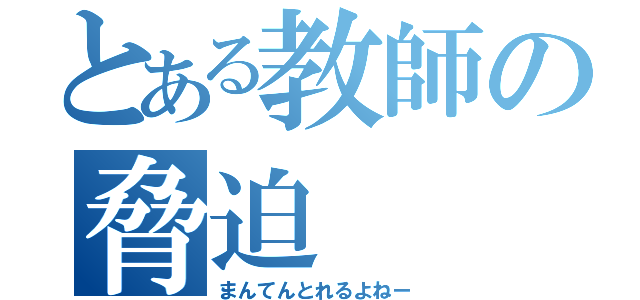 とある教師の脅迫

まんてんとれるよねー